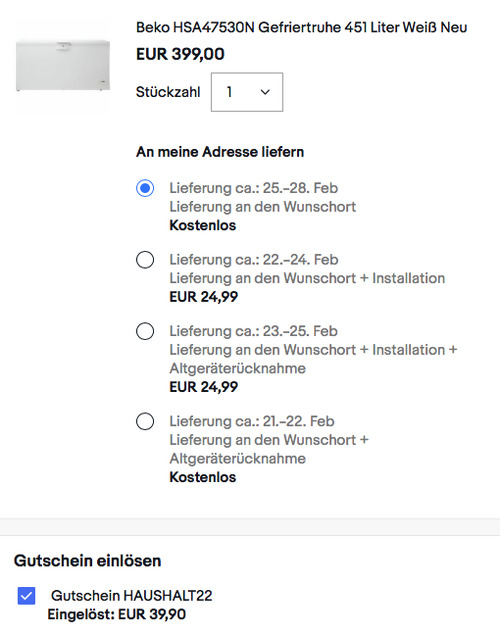 Beko HSA47530N Gefriertruhe 451 Liter Weiß Neu
EUR 399,00
Stückzahl 1

An meine Adresse liefern

Lieferung ca.: 25.–28. Feb
Lieferung an den Wunschort
Kostenlos

Lieferung ca.: 22.–24. Feb
Lieferung an den Wunschort + Installation
EUR 24,99

Lieferung ca.: 23.–25. Feb
Lieferung an den Wunschort + Installation + Altgeräterücknahme
EUR 24,99

Lieferung ca.: 21.–22. Feb
Lieferung an den Wunschort + Altgeräterücknahme
Kostenlos

Gutschein einlösen

Gutschein HAUSHALT22
Eingelöst: EUR 39,90